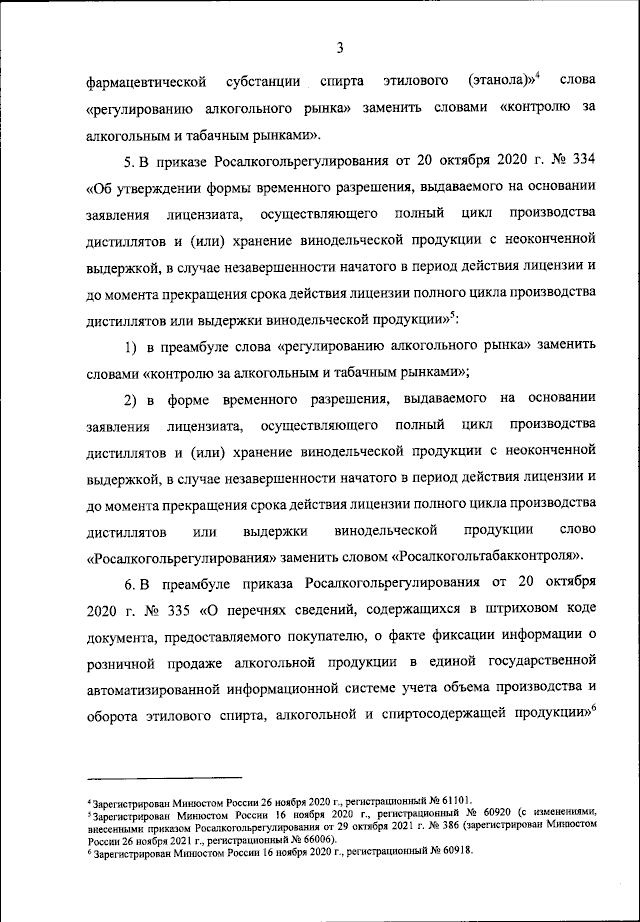 3

фармацевтической субстанции спирта этилового (этанола)»$^4$ слова «регулированию алкогольного рынка» заменить словами «контролю за алкогольным и табачным рынками».

5. В приказе Росалкогольрегулирования от 20 октября 2020 г. № 334 «Об утверждении формы временного разрешения, выдаваемого на основании заявления лицензиата, осуществляющего полный цикл производства дистиллятов и (или) хранение винодельческой продукции с неоконченной выдержкой, в случае незавершенности начатого в период действия лицензии и до момента прекращения срока действия лицензии полного цикла производства дистиллятов или выдержки винодельческой продукции»$^5$:

1) в преамбуле слова «регулированию алкогольного рынка» заменить словами «контролю за алкогольным и табачным рынками»;

2) в форме временного разрешения, выдаваемого на основании заявления лицензиата, осуществляющего полный цикл производства дистиллятов и (или) хранение винодельческой продукции с неоконченной выдержкой, в случае незавершенности начатого в период действия лицензии и до момента прекращения срока действия лицензии полного цикла производства дистиллятов или выдержки винодельческой продукции слово «Росалкогольрегулирования» заменить словом «Росалкогольтабакконтроля».

6. В преамбуле приказа Росалкогольрегулирования от 20 октября 2020 г. № 335 «О перечнях сведений, содержащихся в штриховом коде документа, предоставляемого покупателю, о факте фиксации информации о розничной продаже алкогольной продукции в единой государственной автоматизированной информационной системе учета объема производства и оборота этилового спирта, алкогольной и спиртосодержащей продукции»$^6$

$^4$ Зарегистрирован Минюстом России 26 ноября 2020 г., регистрационный № 61101.
$^5$ Зарегистрирован Минюстом России 16 ноября 2020 г., регистрационный № 60920 (с изменениями, внесенными приказом Росалкогольрегулирования от 29 октября 2021 г. № 386 (зарегистрирован Минюстом России 26 ноября 2021 г., регистрационный № 66006).
$^6$ Зарегистрирован Минюстом России 16 ноября 2020 г., регистрационный № 60918.